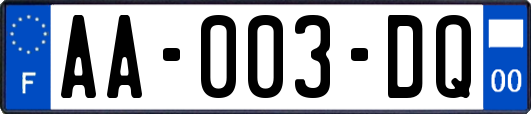 F

AA-003-DQ

00